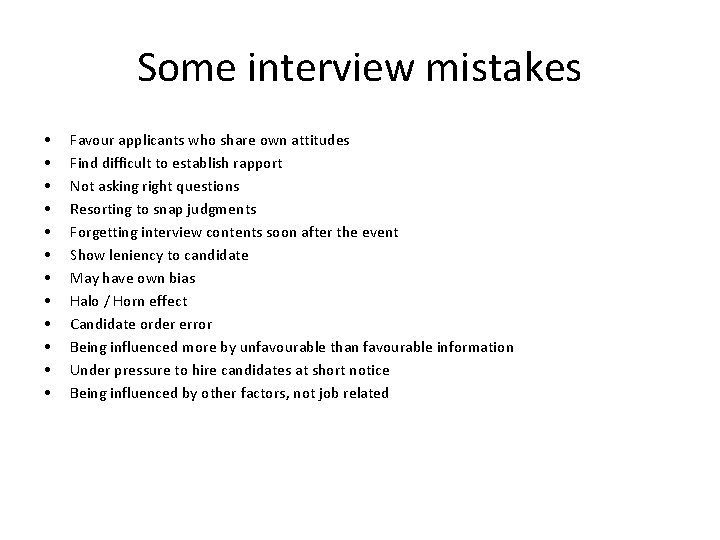 Some interview mistakes

• Favour applicants who share own attitudes
• Find difficult to establish rapport
• Not asking right questions
• Resorting to snap judgments
• Forgetting interview contents soon after the event
• Show leniency to candidate
• May have own bias
• Halo / Horn effect
• Candidate order error
• Being influenced more by unfavourable than favourable information
• Under pressure to hire candidates at short notice
• Being influenced by other factors, not job related